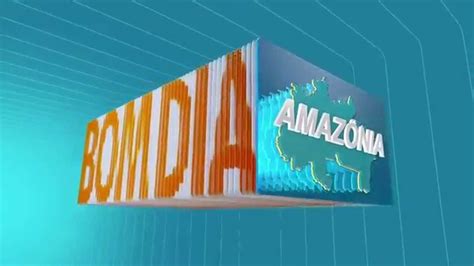 BOM DIA
AMAZÔNIA